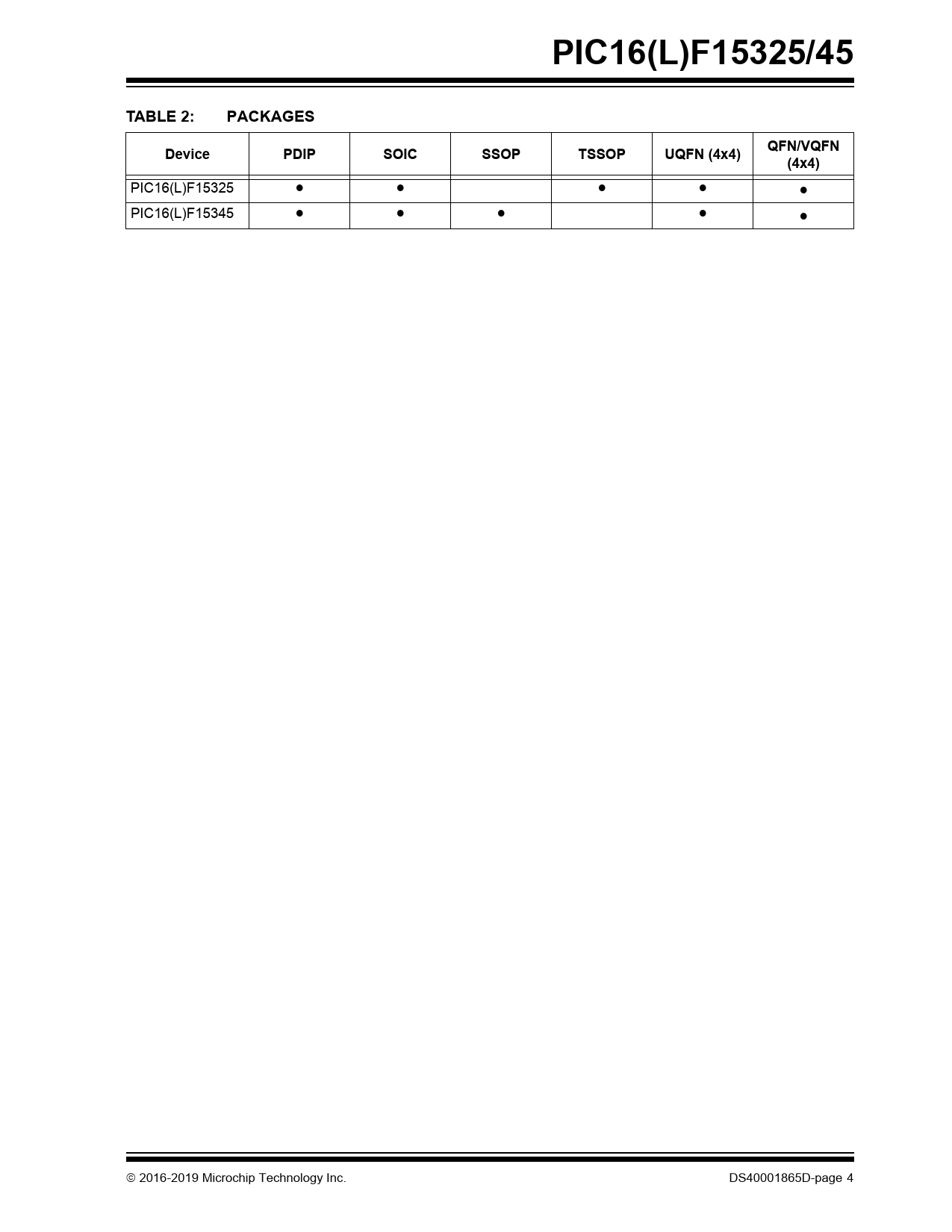 PIC16(L)F15325/45

TABLE 2: PACKAGES

| Device | PDIP | SOIC | SSOP | TSSOP | UQFN (4x4) | QFN/VQFN (4x4) |
|---|---|---|---|---|---|---|
| PIC16(L)F15325 | ● | ● |  | ● | ● | ● |
| PIC16(L)F15345 | ● | ● | ● |  | ● | ● |

© 2016-2019 Microchip Technology Inc.

DS40001865D-page 4